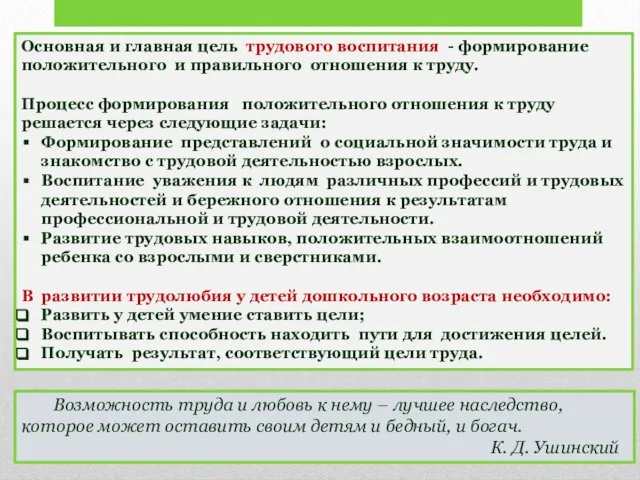 Основная и главная цель трудового воспитания - формирование положительного и правильного отношения к труду.

Процесс формирования положительного отношения к труду решается через следующие задачи:
▪ Формирование представлений о социальной значимости труда и знакомство с трудовой деятельностью взрослых.
▪ Воспитание уважения к людям различных профессий и трудовых деятельностей и бережного отношения к результатам профессиональной и трудовой деятельности.
▪ Развитие трудовых навыков, положительных взаимоотношений ребенка со взрослыми и сверстниками.

В развитии трудолюбия у детей дошкольного возраста необходимо:
❑ Развить у детей умение ставить цели;
❑ Воспитывать способность находить пути для достижения целей.
❑ Получать результат, соответствующий цели труда.

Возможность труда и любовь к нему – лучшее наследство, которое может оставить своим детям и бедный, и богач.
К. Д. Ушинский